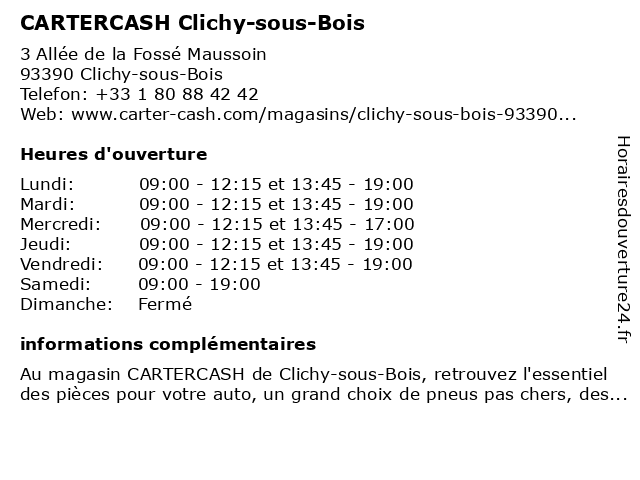 CARTERCASH Clichy-sous-Bois

3 Allée de la Fossé Maussoin
93390 Clichy-sous-Bois
Telefon: +33 1 80 88 42 42
Web: www.carter-cash.com/magasins/clichy-sous-bois-93390...

Heures d'ouverture

| Lundi: | 09:00 - 12:15 et 13:45 - 19:00 |
|---|---|
| Mardi: | 09:00 - 12:15 et 13:45 - 19:00 |
| Mercredi: | 09:00 - 12:15 et 13:45 - 17:00 |
| Jeudi: | 09:00 - 12:15 et 13:45 - 19:00 |
| Vendredi: | 09:00 - 12:15 et 13:45 - 19:00 |
| Samedi: | 09:00 - 19:00 |
| Dimanche: | Fermé |

informations complémentaires

Au magasin CARTERCASH de Clichy-sous-Bois, retrouvez l'essentiel des pièces pour votre auto, un grand choix de pneus pas chers, des...

Horairesdouverture24.fr